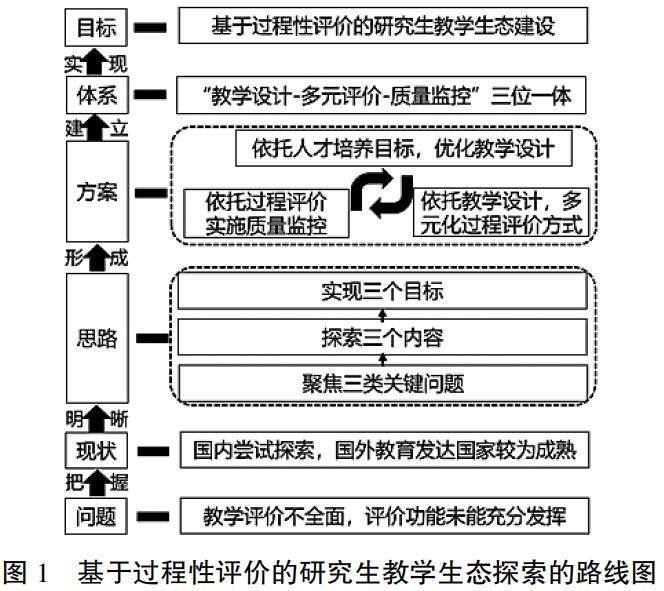 目标

基于过程性评价的研究生教学生态建设

实现

体系

“教学设计-多元评价-质量监控”三位一体

建立

方案

依托人才培养目标，优化教学设计

依托过程评价实施质量监控

依托教学设计，多元化过程评价方式

形成

思路

实现三个目标

探索三个内容

聚焦三类关键问题

明晰

现状

国内尝试探索，国外教育发达国家较为成熟

把握

问题

教学评价不全面，评价功能未能充分发挥

图 1 基于过程性评价的研究生教学生态探索的路线图